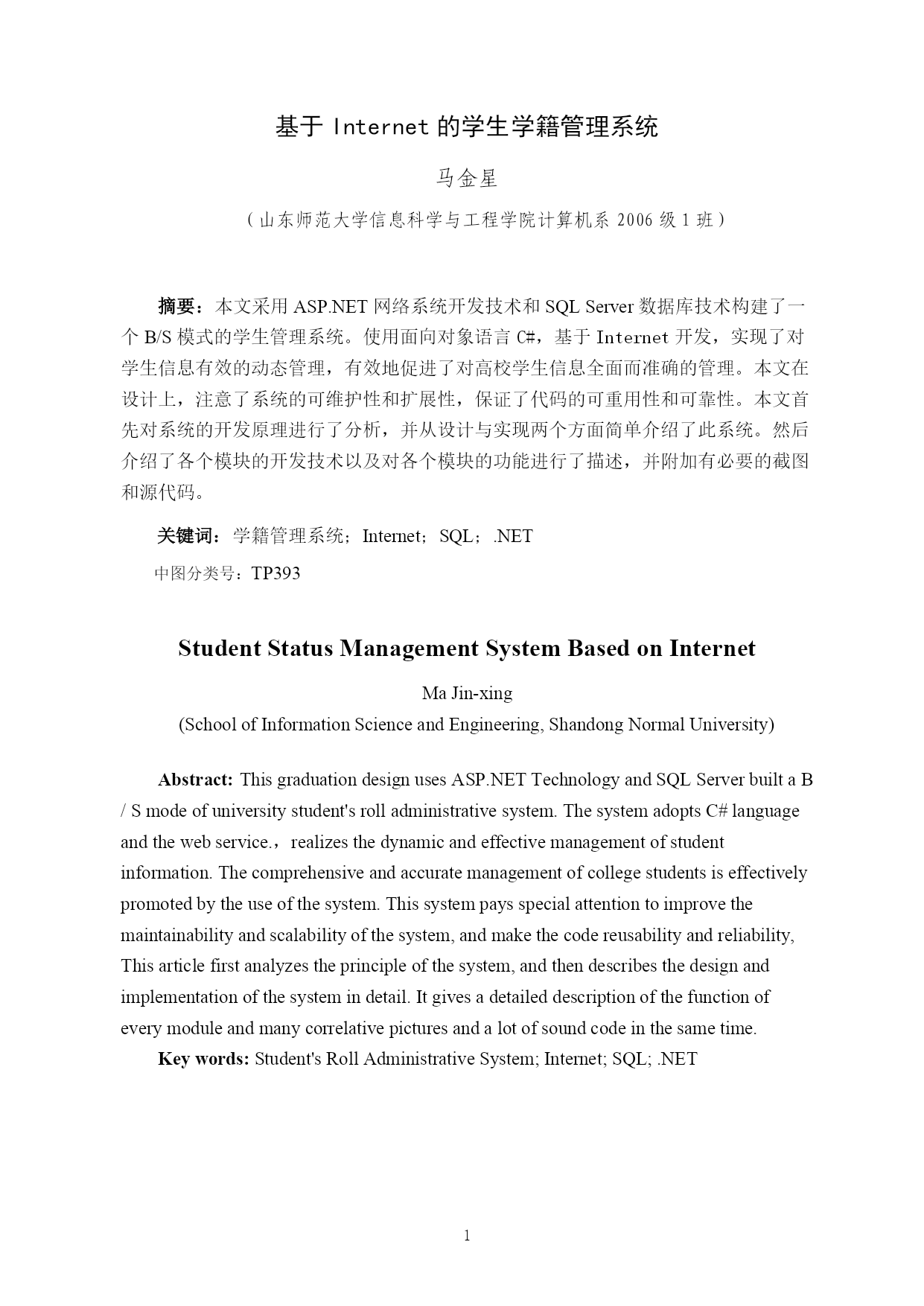 基于 Internet 的学生学籍管理系统

马金星

（山东师范大学信息科学与工程学院计算机系 2006 级 1 班）

摘要：本文采用 ASP.NET 网络系统开发技术和 SQL Server 数据库技术构建了一个 B/S 模式的学生管理系统。使用面向对象语言 C#，基于 Internet 开发，实现了对学生信息有效的动态管理，有效地促进了对高校学生信息全面而准确的管理。本文在设计上，注意了系统的可维护性和扩展性，保证了代码的可重用性和可靠性。本文首先对系统的开发原理进行了分析，并从设计与实现两个方面简单介绍了此系统。然后介绍了各个模块的开发技术以及对各个模块的功能进行了描述，并附加有必要的截图和源代码。

关键词：学籍管理系统；Internet；SQL；.NET

中图分类号：TP393

Student Status Management System Based on Internet

Ma Jin-xing

(School of Information Science and Engineering, Shandong Normal University)

Abstract: This graduation design uses ASP.NET Technology and SQL Server built a B / S mode of university student's roll administrative system. The system adopts C# language and the web service.，realizes the dynamic and effective management of student information. The comprehensive and accurate management of college students is effectively promoted by the use of the system. This system pays special attention to improve the maintainability and scalability of the system, and make the code reusability and reliability, This article first analyzes the principle of the system, and then describes the design and implementation of the system in detail. It gives a detailed description of the function of every module and many correlative pictures and a lot of sound code in the same time.

Key words: Student's Roll Administrative System; Internet; SQL; .NET

1